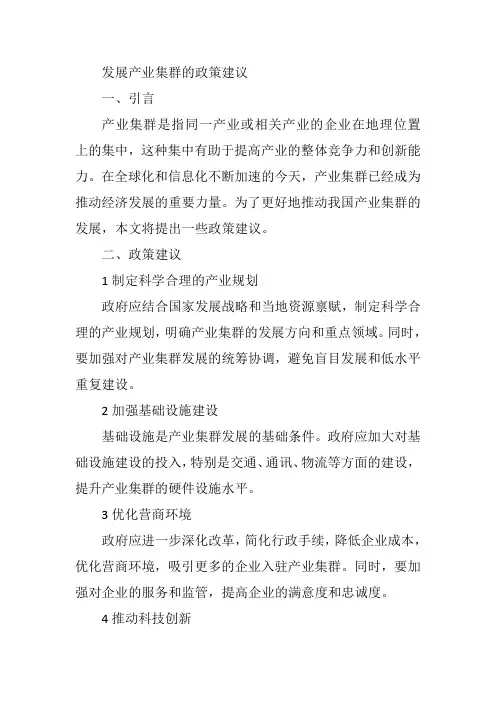 发展产业集群的政策建议

一、引言

产业集群是指同一产业或相关产业的企业在地理位置上的集中，这种集中有助于提高产业的整体竞争力和创新能力。在全球化和信息化不断加速的今天，产业集群已经成为推动经济发展的重要力量。为了更好地推动我国产业集群的发展，本文将提出一些政策建议。

二、政策建议

1 制定科学合理的产业规划

政府应结合国家发展战略和当地资源禀赋，制定科学合理的产业规划，明确产业集群的发展方向和重点领域。同时，要加强对产业集群发展的统筹协调，避免盲目发展和低水平重复建设。

2 加强基础设施建设

基础设施是产业集群发展的基础条件。政府应加大对基础设施建设的投入，特别是交通、通讯、物流等方面的建设，提升产业集群的硬件设施水平。

3 优化营商环境

政府应进一步深化改革，简化行政手续，降低企业成本，优化营商环境，吸引更多的企业入驻产业集群。同时，要加强对企业的服务和监管，提高企业的满意度和忠诚度。

4 推动科技创新